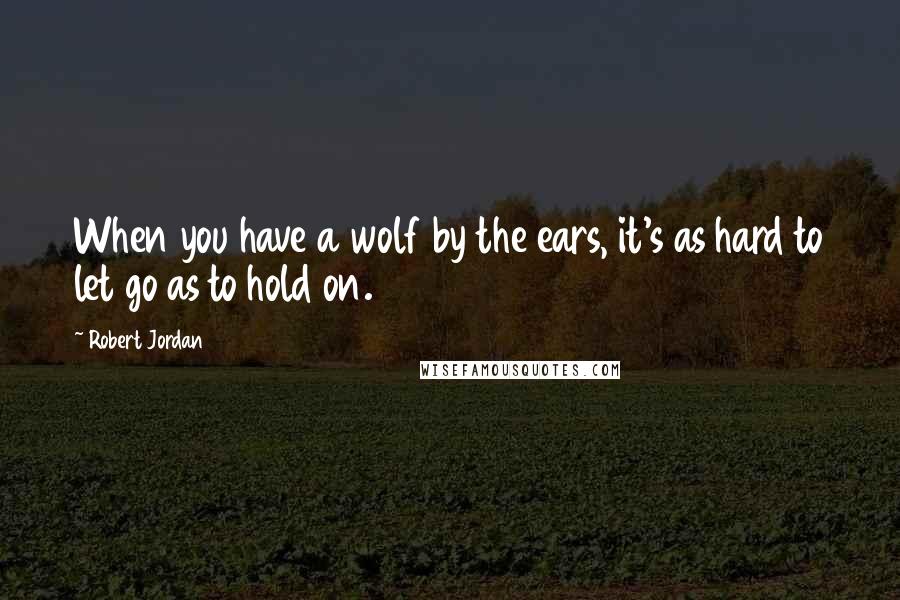 When you have a wolf by the ears, it's as hard to let go as to hold on.

~ Robert Jordan

WISEFAMOUSQUOTES.COM